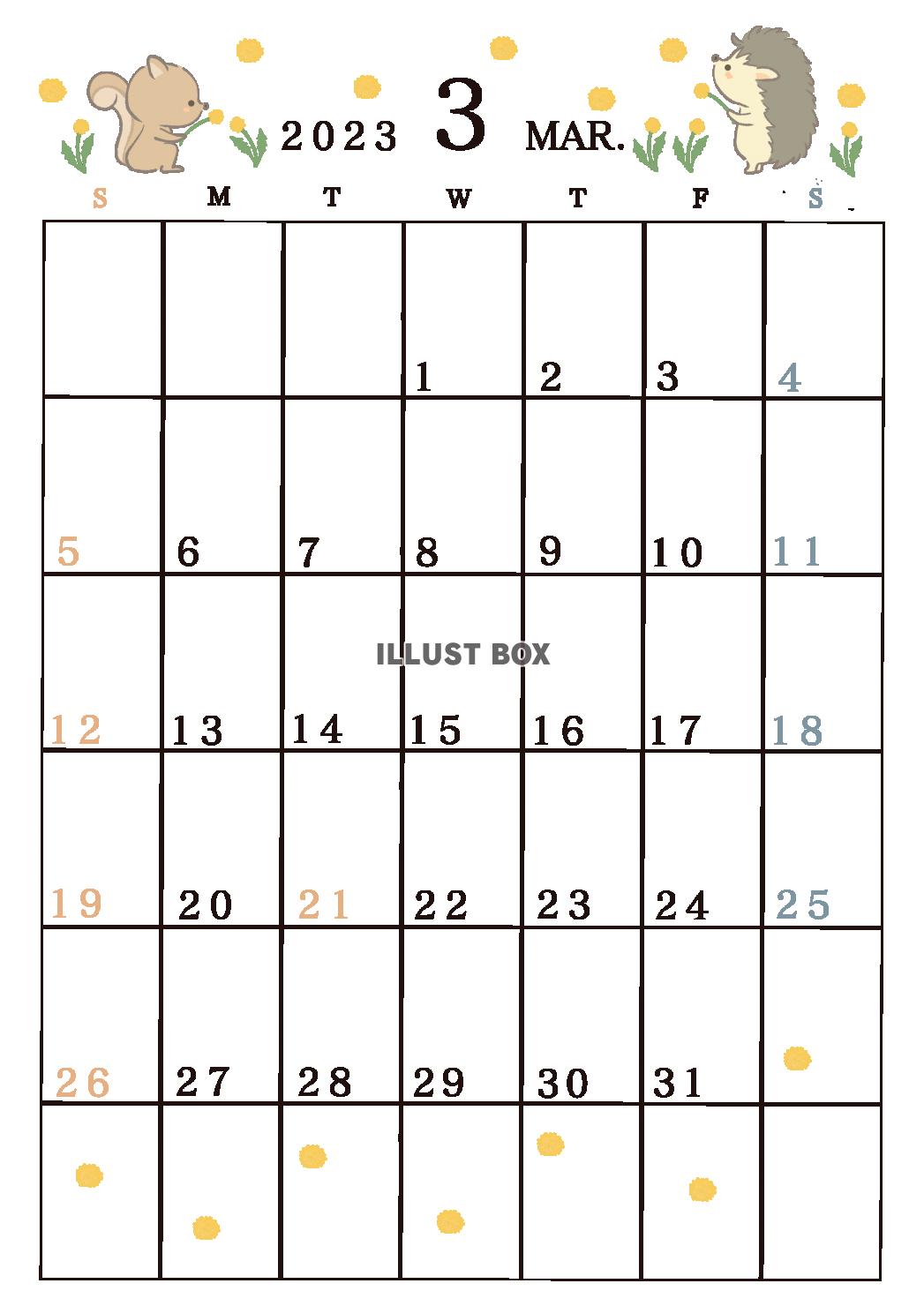 2023 3 MAR.

| S | M | T | W | T | F | S |
|---|---|---|---|---|---|---|
| | | | 1 | 2 | 3 | 4 |
| 5 | 6 | 7 | 8 | 9 | 10 | 11 |
| 12 | 13 | 14 | 15 | 16 | 17 | 18 |
| 19 | 20 | 21 | 22 | 23 | 24 | 25 |
| 26 | 27 | 28 | 29 | 30 | 31 | |
| | | | | | | |

ILLUST BOX